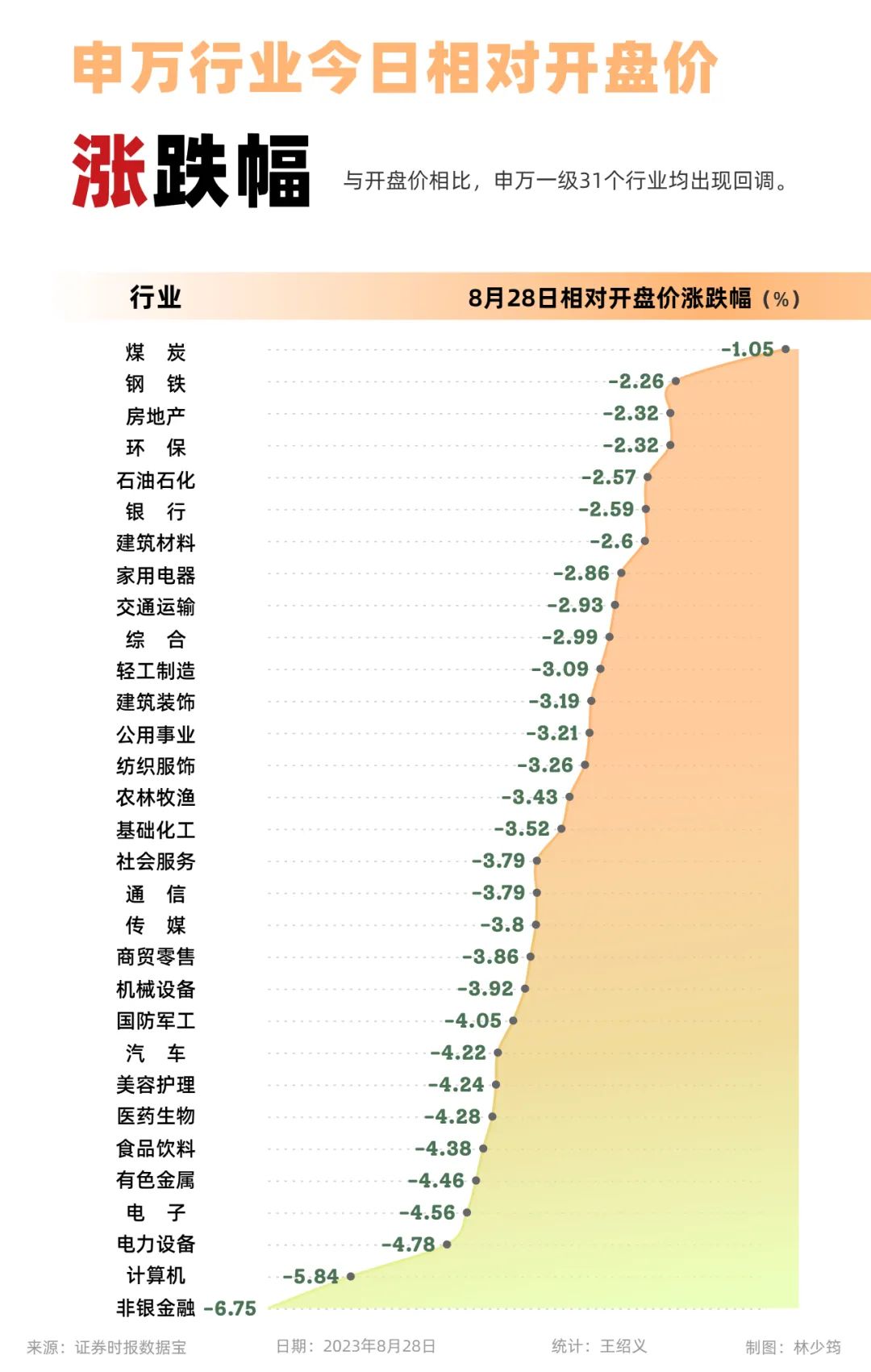 申万行业今日相对开盘价

涨跌幅

与开盘价相比，申万一级31个行业均出现回调。

| 行业 | 8月28日相对开盘价涨跌幅（%） |
|---|---|
| 煤 炭 | -1.05 |
| 钢 铁 | -2.26 |
| 房地产 | -2.32 |
| 环 保 | -2.32 |
| 石油石化 | -2.57 |
| 银 行 | -2.59 |
| 建筑材料 | -2.6 |
| 家用电器 | -2.86 |
| 交通运输 | -2.93 |
| 综 合 | -2.99 |
| 轻工制造 | -3.09 |
| 建筑装饰 | -3.19 |
| 公用事业 | -3.21 |
| 纺织服饰 | -3.26 |
| 农林牧渔 | -3.43 |
| 基础化工 | -3.52 |
| 社会服务 | -3.79 |
| 通 信 | -3.79 |
| 传 媒 | -3.8 |
| 商贸零售 | -3.86 |
| 机械设备 | -3.92 |
| 国防军工 | -4.05 |
| 汽 车 | -4.22 |
| 美容护理 | -4.24 |
| 医药生物 | -4.28 |
| 食品饮料 | -4.38 |
| 有色金属 | -4.46 |
| 电 子 | -4.56 |
| 电力设备 | -4.78 |
| 计算机 | -5.84 |
| 非银金融 | -6.75 |

来源：证券时报数据宝　日期：2023年8月28日　统计：王绍义　制图：林少筠